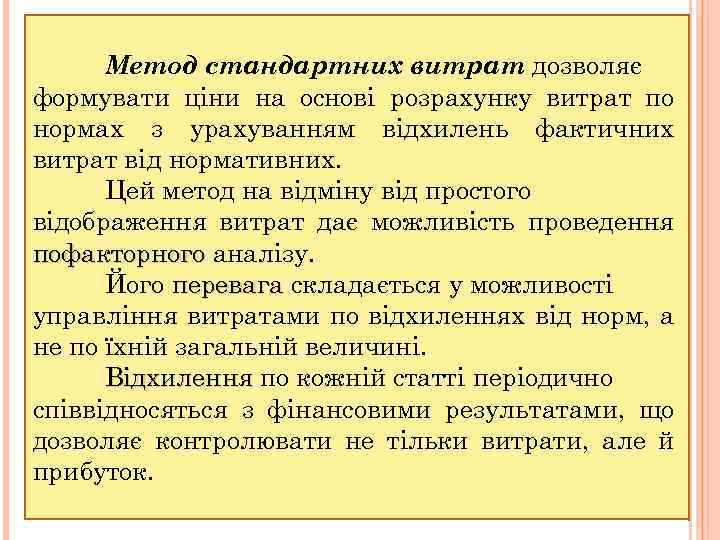 Метод стандартних витрат дозволяє формувати ціни на основі розрахунку витрат по нормах з урахуванням відхилень фактичних витрат від нормативних.

Цей метод на відміну від простого відображення витрат дає можливість проведення пофакторного аналізу.

Його перевага складається у можливості управління витратами по відхиленнях від норм, а не по їхній загальній величині.

Відхилення по кожній статті періодично співвідносяться з фінансовими результатами, що дозволяє контролювати не тільки витрати, але й прибуток.